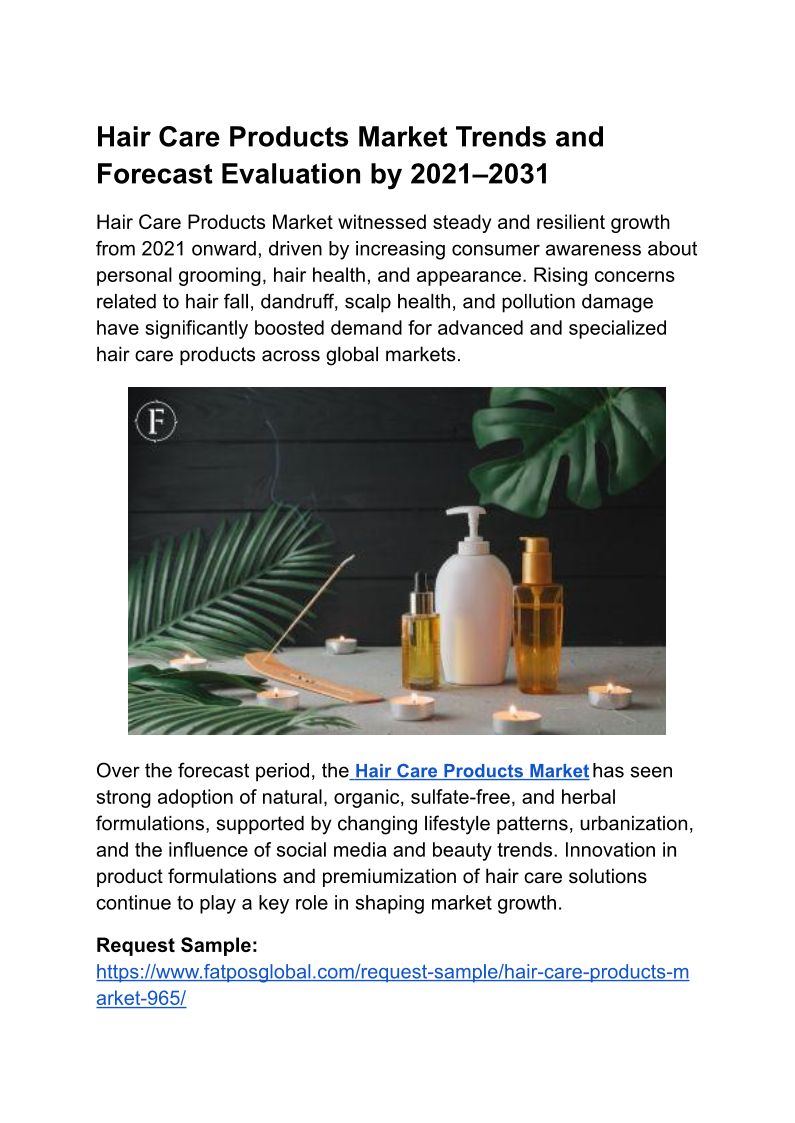 Hair Care Products Market Trends and Forecast Evaluation by 2021–2031

Hair Care Products Market witnessed steady and resilient growth from 2021 onward, driven by increasing consumer awareness about personal grooming, hair health, and appearance. Rising concerns related to hair fall, dandruff, scalp health, and pollution damage have significantly boosted demand for advanced and specialized hair care products across global markets.

F

Over the forecast period, the Hair Care Products Market has seen strong adoption of natural, organic, sulfate-free, and herbal formulations, supported by changing lifestyle patterns, urbanization, and the influence of social media and beauty trends. Innovation in product formulations and premiumization of hair care solutions continue to play a key role in shaping market growth.

Request Sample:
https://www.fatposglobal.com/request-sample/hair-care-products-market-965/